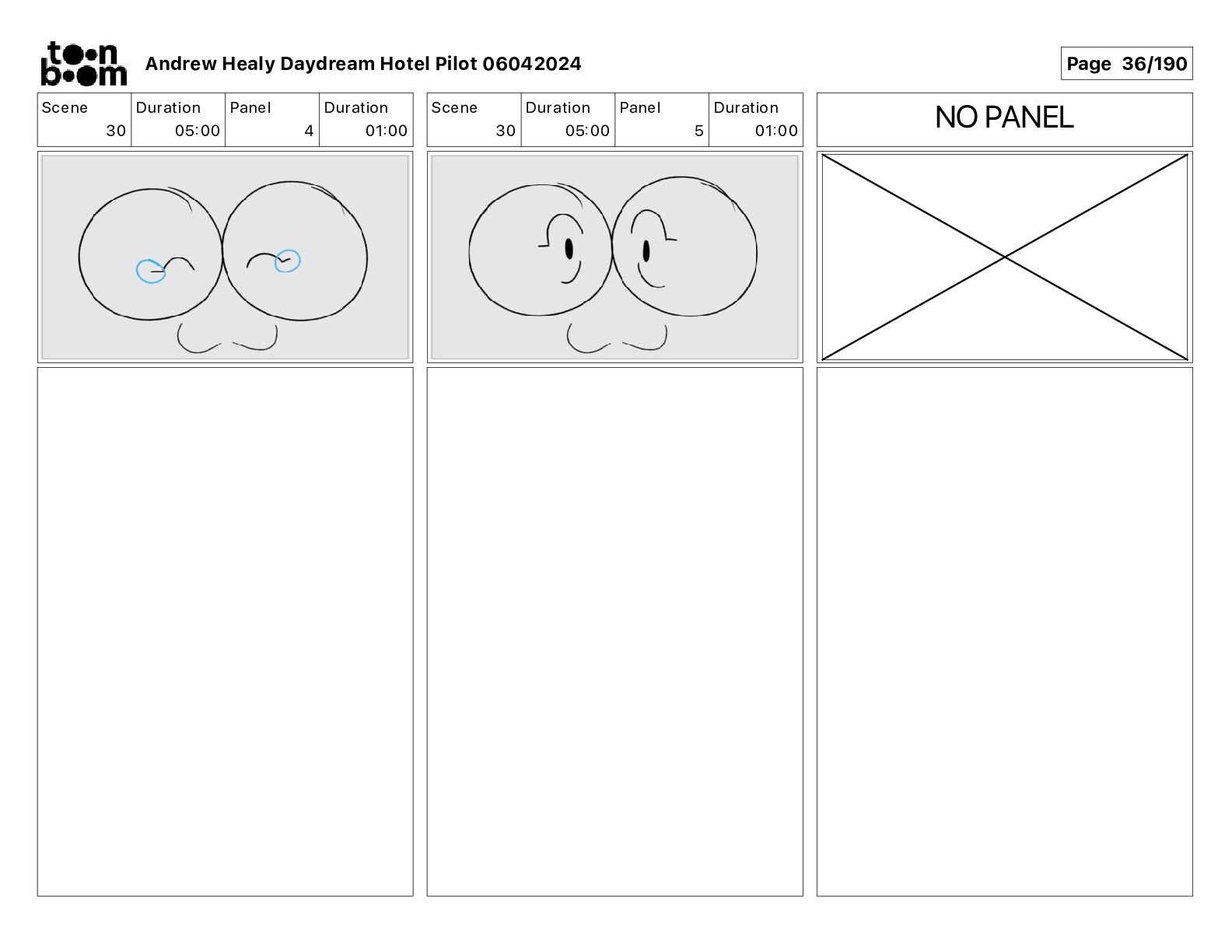 toon boom

Andrew Healy Daydream Hotel Pilot 06042024

Page 36/190

| Scene | Duration | Panel | Duration |
|---|---|---|---|
| 30 | 05:00 | 4 | 01:00 |

| Scene | Duration | Panel | Duration |
|---|---|---|---|
| 30 | 05:00 | 5 | 01:00 |

NO PANEL